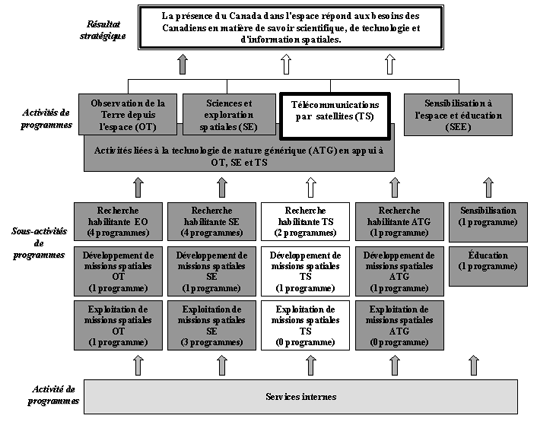 Résultat stratégique

La présence du Canada dans l'espace répond aux besoins des Canadiens en matière de savoir scientifique, de technologie et d'information spatiales.

Activités de programmes

Observation de la Terre depuis l'espace (OT)

Sciences et exploration spatiales (SE)

Télécommunications par satellites (TS)

Sensibilisation à l'espace et éducation (SEE)

Activités liées à la technologie de nature générique (ATG) en appui à OT, SE et TS

Sous-activités de programmes

Recherche habilitante EO (4 programmes)

Recherche habilitante SE (4 programmes)

Recherche habilitante TS (2 programmes)

Recherche habilitante ATG (1 programme)

Sensibilisation (1 programme)

Développement de missions spatiales OT (1 programme)

Développement de missions spatiales SE (1 programme)

Développement de missions spatiales TS (1 programme)

Développement de missions spatiales ATG (1 programme)

Éducation (1 programme)

Exploitation de missions spatiales OT (1 programme)

Exploitation de missions spatiales SE (3 programmes)

Exploitation de missions spatiales TS (0 programme)

Exploitation de missions spatiales ATG (0 programme)

Activité de programmes

Services internes